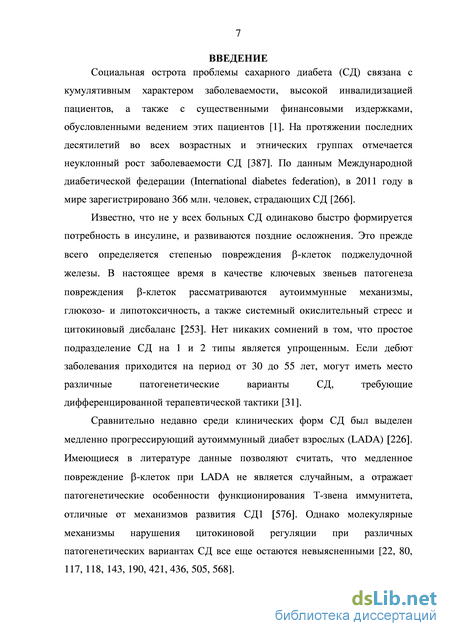 7

ВВЕДЕНИЕ

Социальная острота проблемы сахарного диабета (СД) связана с кумулятивным характером заболеваемости, высокой инвалидизацией пациентов, а также с существенными финансовыми издержками, обусловленными ведением этих пациентов [1]. На протяжении последних десятилетий во всех возрастных и этнических группах отмечается неуклонный рост заболеваемости СД [387]. По данным Международной диабетической федерации (International diabetes federation), в 2011 году в мире зарегистрировано 366 млн. человек, страдающих СД [266].

Известно, что не у всех больных СД одинаково быстро формируется потребность в инсулине, и развиваются поздние осложнения. Это прежде всего определяется степенью повреждения β-клеток поджелудочной железы. В настоящее время в качестве ключевых звеньев патогенеза повреждения β-клеток рассматриваются аутоиммунные механизмы, глюкозо- и липотоксичность, а также системный окислительный стресс и цитокиновый дисбаланс [253]. Нет никаких сомнений в том, что простое подразделение СД на 1 и 2 типы является упрощенным. Если дебют заболевания приходится на период от 30 до 55 лет, могут иметь место различные патогенетические варианты СД, требующие дифференцированной терапевтической тактики [31].

Сравнительно недавно среди клинических форм СД был выделен медленно прогрессирующий аутоиммунный диабет взрослых (LADA) [226]. Имеющиеся в литературе данные позволяют считать, что медленное повреждение β-клеток при LADA не является случайным, а отражает патогенетические особенности функционирования Т-звена иммунитета, отличные от механизмов развития СД1 [576]. Однако молекулярные механизмы нарушения цитокиновой регуляции при различных патогенетических вариантах СД все еще остаются невыясненными [22, 80, 117, 118, 143, 190, 421, 436, 505, 568].

dsLib.net
библиотека диссертаций